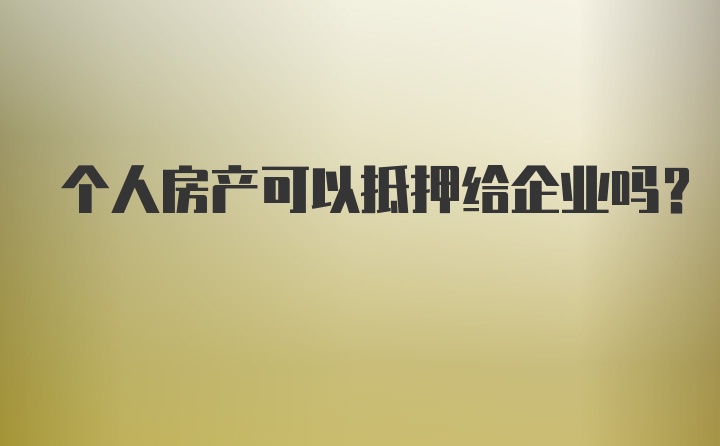 个人房产可以抵押给企业吗？